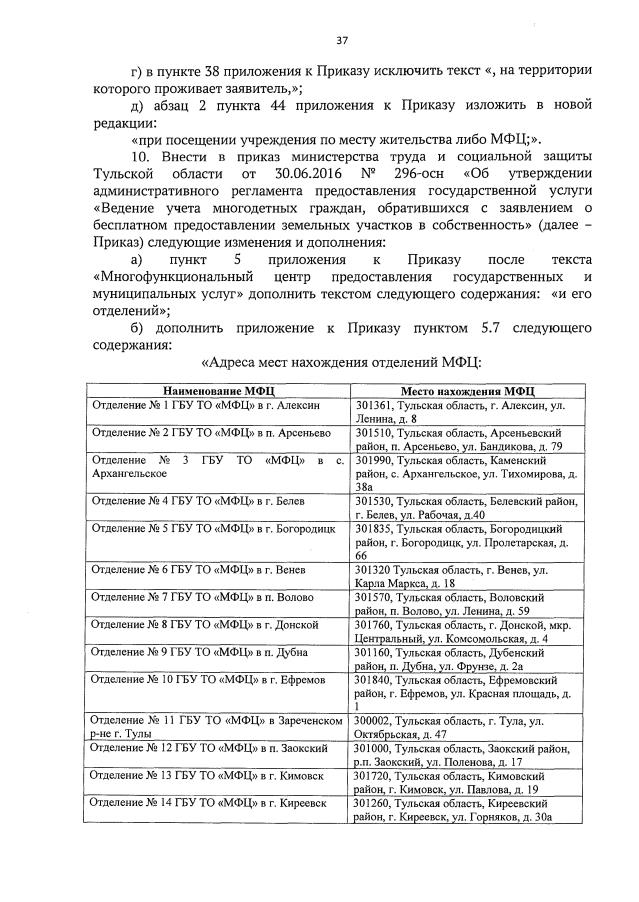 37

г) в пункте 38 приложения к Приказу исключить текст «, на территории которого проживает заявитель,»;

д) абзац 2 пункта 44 приложения к Приказу изложить в новой редакции:

«при посещении учреждения по месту жительства либо МФЦ;».

10. Внести в приказ министерства труда и социальной защиты Тульской области от 30.06.2016 № 296-осн «Об утверждении административного регламента предоставления государственной услуги «Ведение учета многодетных граждан, обратившихся с заявлением о бесплатном предоставлении земельных участков в собственность» (далее – Приказ) следующие изменения и дополнения:

а) пункт 5 приложения к Приказу после текста «Многофункциональный центр предоставления государственных и муниципальных услуг» дополнить текстом следующего содержания: «и его отделений»;

б) дополнить приложение к Приказу пунктом 5.7 следующего содержания:

«Адреса мест нахождения отделений МФЦ:

| Наименование МФЦ | Место нахождения МФЦ |
|---|---|
| Отделение № 1 ГБУ ТО «МФЦ» в г. Алексин | 301361, Тульская область, г. Алексин, ул. Ленина, д. 8 |
| Отделение № 2 ГБУ ТО «МФЦ» в п. Арсеньево | 301510, Тульская область, Арсеньевский район, п. Арсеньево, ул. Бандикова, д. 79 |
| Отделение № 3 ГБУ ТО «МФЦ» в с. Архангельское | 301990, Тульская область, Каменский район, с. Архангельское, ул. Тихомирова, д. 38а |
| Отделение № 4 ГБУ ТО «МФЦ» в г. Белев | 301530, Тульская область, Белевский район, г. Белев, ул. Рабочая, д.40 |
| Отделение № 5 ГБУ ТО «МФЦ» в г. Богородицк | 301835, Тульская область, Богородицкий район, г. Богородицк, ул. Пролетарская, д. 66 |
| Отделение № 6 ГБУ ТО «МФЦ» в г. Венев | 301320 Тульская область, г. Венев, ул. Карла Маркса, д. 18 |
| Отделение № 7 ГБУ ТО «МФЦ» в п. Волово | 301570, Тульская область, Воловский район, п. Волово, ул. Ленина, д. 59 |
| Отделение № 8 ГБУ ТО «МФЦ» в г. Донской | 301760, Тульская область, г. Донской, мкр. Центральный, ул. Комсомольская, д. 4 |
| Отделение № 9 ГБУ ТО «МФЦ» в п. Дубна | 301160, Тульская область, Дубенский район, п. Дубна, ул. Фрунзе, д. 2а |
| Отделение № 10 ГБУ ТО «МФЦ» в г. Ефремов | 301840, Тульская область, Ефремовский район, г. Ефремов, ул. Красная площадь, д. 1 |
| Отделение № 11 ГБУ ТО «МФЦ» в Зареченском р-не г. Тулы | 300002, Тульская область, г. Тула, ул. Октябрьская, д. 47 |
| Отделение № 12 ГБУ ТО «МФЦ» в п. Заокский | 301000, Тульская область, Заокский район, р.п. Заокский, ул. Поленова, д. 17 |
| Отделение № 13 ГБУ ТО «МФЦ» в г. Кимовск | 301720, Тульская область, Кимовский район, г. Кимовск, ул. Павлова, д. 19 |
| Отделение № 14 ГБУ ТО «МФЦ» в г. Киреевск | 301260, Тульская область, Киреевский район, г. Киреевск, ул. Горняков, д. 30а |